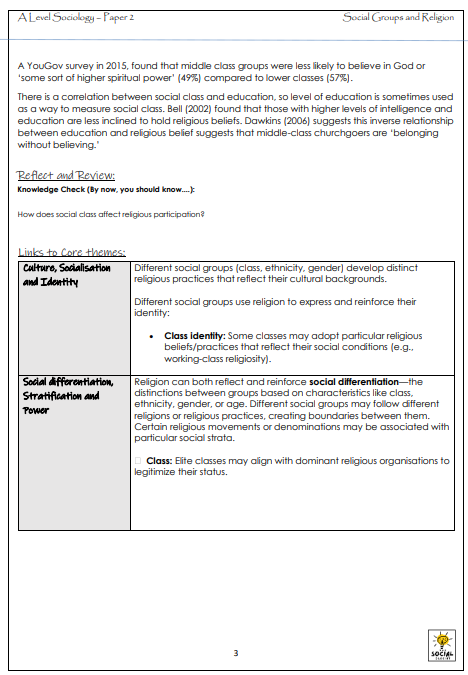 A Level Sociology – Paper 2

Social Groups and Religion

A YouGov survey in 2015, found that middle class groups were less likely to believe in God or 'some sort of higher spiritual power' (49%) compared to lower classes (57%).

There is a correlation between social class and education, so level of education is sometimes used as a way to measure social class. Bell (2002) found that those with higher levels of intelligence and education are less inclined to hold religious beliefs. Dawkins (2006) suggests this inverse relationship between education and religious belief suggests that middle-class churchgoers are 'belonging without believing.'

Reflect and Review:

Knowledge Check (By now, you should know….):

How does social class affect religious participation?

Links to Core themes:

| Culture, Socialisation and Identity | Different social groups (class, ethnicity, gender) develop distinct religious practices that reflect their cultural backgrounds. Different social groups use religion to express and reinforce their identity: • **Class identity:** Some classes may adopt particular religious beliefs/practices that reflect their social conditions (e.g., working-class religiosity). |
|---|---|
| Social differentiation, Stratification and Power | Religion can both reflect and reinforce **social differentiation**—the distinctions between groups based on characteristics like class, ethnicity, gender, or age. Different social groups may follow different religions or religious practices, creating boundaries between them. Certain religious movements or denominations may be associated with particular social strata. **Class:** Elite classes may align with dominant religious organisations to legitimize their status. |

3

SOCIAL